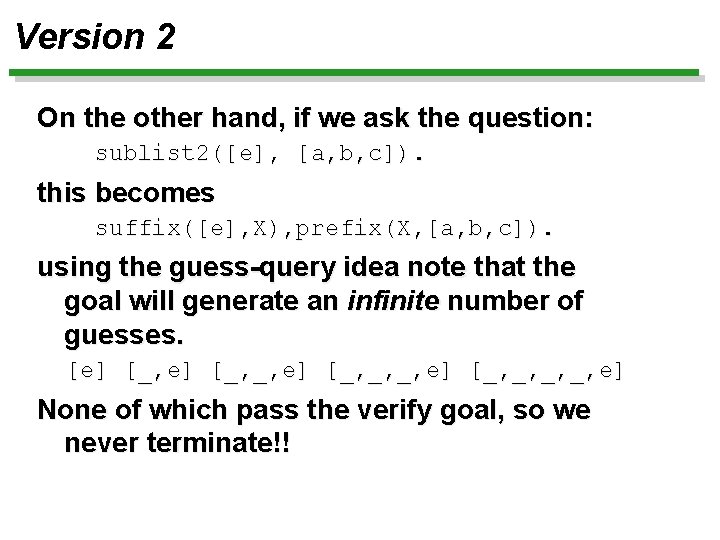 Version 2

On the other hand, if we ask the question:

sublist2([e], [a,b,c]).

this becomes

suffix([e],X),prefix(X,[a,b,c]).

using the guess-query idea note that the goal will generate an infinite number of guesses.

[e] [_,e] [_,_,e] [_,_,_,e] [_,_,_,_,e]

None of which pass the verify goal, so we never terminate!!